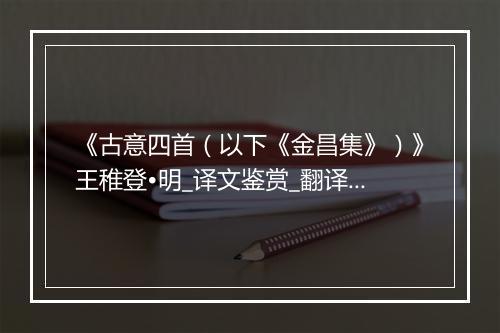 《古意四首（以下《金昌集》）》王稚登•明_译文鉴赏_翻译...